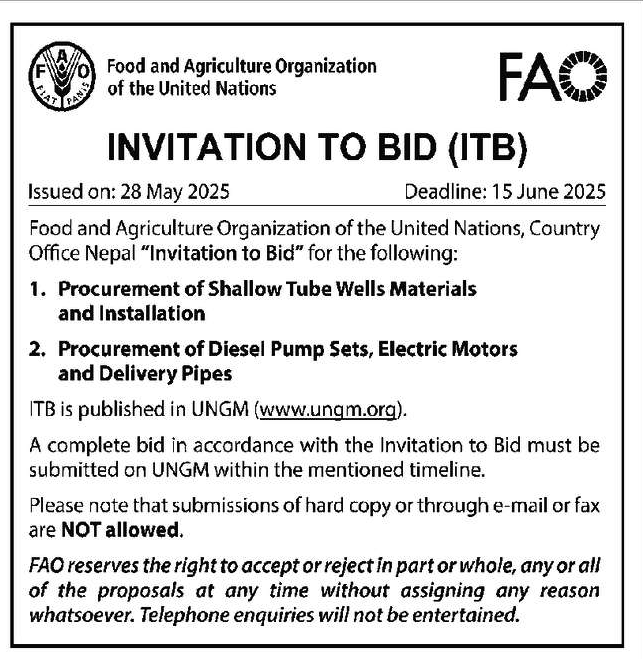 FAO FIAT PANIS

Food and Agriculture Organization of the United Nations

FAO

INVITATION TO BID (ITB)

Issued on: 28 May 2025

Deadline: 15 June 2025

Food and Agriculture Organization of the United Nations, Country Office Nepal "Invitation to Bid" for the following:

1. Procurement of Shallow Tube Wells Materials and Installation

2. Procurement of Diesel Pump Sets, Electric Motors and Delivery Pipes

ITB is published in UNGM (www.ungm.org).

A complete bid in accordance with the Invitation to Bid must be submitted on UNGM within the mentioned timeline.

Please note that submissions of hard copy or through e-mail or fax are NOT allowed.

FAO reserves the right to accept or reject in part or whole, any or all of the proposals at any time without assigning any reason whatsoever. Telephone enquiries will not be entertained.